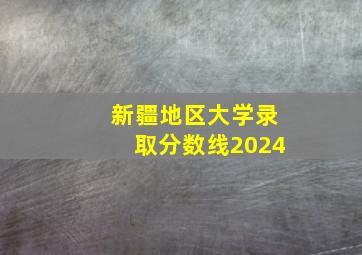 新疆地区大学录取分数线2024